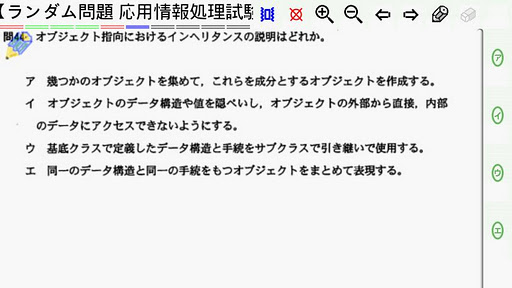 【ランダム問題 応用情報処理試験

問46 オブジェクト指向におけるインヘリタンスの説明はどれか。

ア　幾つかのオブジェクトを集めて，これらを成分とするオブジェクトを作成する。

イ　オブジェクトのデータ構造や値を隠ぺいし，オブジェクトの外部から直接，内部のデータにアクセスできないようにする。

ウ　基底クラスで定義したデータ構造と手続をサブクラスで引き継いで使用する。

エ　同一のデータ構造と同一の手続をもつオブジェクトをまとめて表現する。

ア

イ

ウ

エ